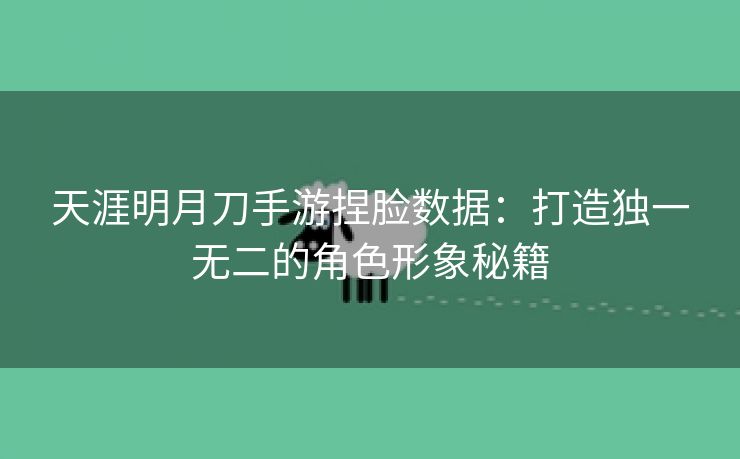 天涯明月刀手游捏脸数据：打造独一无二的角色形象秘籍